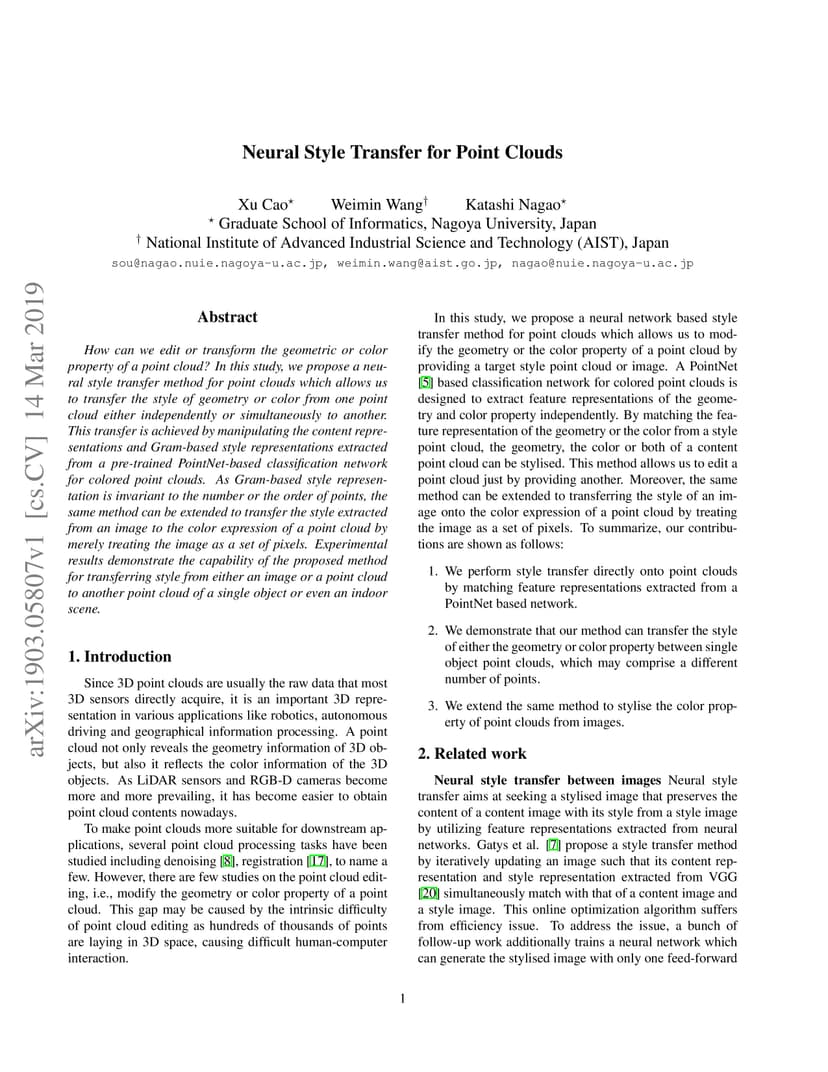 arXiv:1903.05807v1 [cs.CV] 14 Mar 2019

Neural Style Transfer for Point Clouds

Xu Cao$^\star$ Weimin Wang$^\dagger$ Katashi Nagao$^\star$
$^\star$ Graduate School of Informatics, Nagoya University, Japan
$^\dagger$ National Institute of Advanced Industrial Science and Technology (AIST), Japan
sou@nagao.nuie.nagoya-u.ac.jp, weimin.wang@aist.go.jp, nagao@nuie.nagoya-u.ac.jp

Abstract

How can we edit or transform the geometric or color property of a point cloud? In this study, we propose a neural style transfer method for point clouds which allows us to transfer the style of geometry or color from one point cloud either independently or simultaneously to another. This transfer is achieved by manipulating the content representations and Gram-based style representations extracted from a pre-trained PointNet-based classification network for colored point clouds. As Gram-based style representation is invariant to the number or the order of points, the same method can be extended to transfer the style extracted from an image to the color expression of a point cloud by merely treating the image as a set of pixels. Experimental results demonstrate the capability of the proposed method for transferring style from either an image or a point cloud to another point cloud of a single object or even an indoor scene.

1. Introduction

Since 3D point clouds are usually the raw data that most 3D sensors directly acquire, it is an important 3D representation in various applications like robotics, autonomous driving and geographical information processing. A point cloud not only reveals the geometry information of 3D objects, but also it reflects the color information of the 3D objects. As LiDAR sensors and RGB-D cameras become more and more prevailing, it has become easier to obtain point cloud contents nowadays.

To make point clouds more suitable for downstream applications, several point cloud processing tasks have been studied including denoising [8], registration [17], to name a few. However, there are few studies on the point cloud editing, i.e., modify the geometry or color property of a point cloud. This gap may be caused by the intrinsic difficulty of point cloud editing as hundreds of thousands of points are laying in 3D space, causing difficult human-computer interaction.

In this study, we propose a neural network based style transfer method for point clouds which allows us to modify the geometry or the color property of a point cloud by providing a target style point cloud or image. A PointNet [5] based classification network for colored point clouds is designed to extract feature representations of the geometry and color property independently. By matching the feature representation of the geometry or the color from a style point cloud, the geometry, the color or both of a content point cloud can be stylised. This method allows us to edit a point cloud just by providing another. Moreover, the same method can be extended to transferring the style of an image onto the color expression of a point cloud by treating the image as a set of pixels. To summarize, our contributions are shown as follows:

1. We perform style transfer directly onto point clouds by matching feature representations extracted from a PointNet based network.

2. We demonstrate that our method can transfer the style of either the geometry or color property between single object point clouds, which may comprise a different number of points.

3. We extend the same method to stylise the color property of point clouds from images.

2. Related work

Neural style transfer between images Neural style transfer aims at seeking a stylised image that preserves the content of a content image with its style from a style image by utilizing feature representations extracted from neural networks. Gatys et al. [7] propose a style transfer method by iteratively updating an image such that its content representation and style representation extracted from VGG [20] simultaneously match with that of a content image and a style image. This online optimization algorithm suffers from efficiency issue. To address the issue, a bunch of follow-up work additionally trains a neural network which can generate the stylised image with only one feed-forward

1